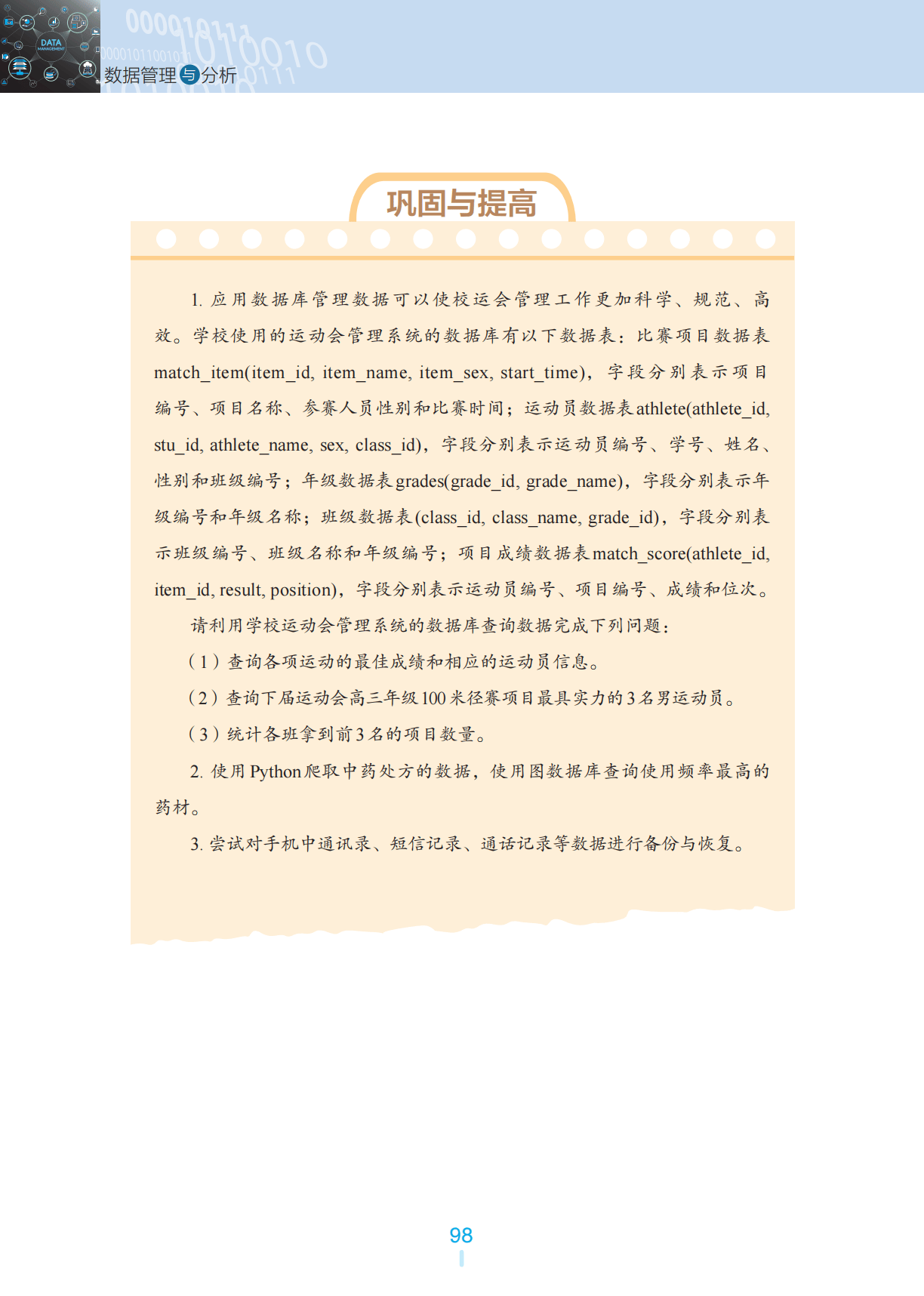 DATA MANAGEMENT

数据管理与分析

巩固与提高

1. 应用数据库管理数据可以使校运会管理工作更加科学、规范、高效。学校使用的运动会管理系统的数据库有以下数据表：比赛项目数据表 match_item(item_id, item_name, item_sex, start_time)，字段分别表示项目编号、项目名称、参赛人员性别和比赛时间；运动员数据表 athlete(athlete_id, stu_id, athlete_name, sex, class_id)，字段分别表示运动员编号、学号、姓名、性别和班级编号；年级数据表 grades(grade_id, grade_name)，字段分别表示年级编号和年级名称；班级数据表 (class_id, class_name, grade_id)，字段分别表示班级编号、班级名称和年级编号；项目成绩数据表 match_score(athlete_id, item_id, result, position)，字段分别表示运动员编号、项目编号、成绩和位次。

请利用学校运动会管理系统的数据库查询数据完成下列问题：

（1）查询各项运动的最佳成绩和相应的运动员信息。

（2）查询下届运动会高三年级 100 米径赛项目最具实力的 3 名男运动员。

（3）统计各班拿到前 3 名的项目数量。

2. 使用 Python 爬取中药处方的数据，使用图数据库查询使用频率最高的药材。

3. 尝试对手机中通讯录、短信记录、通话记录等数据进行备份与恢复。

98